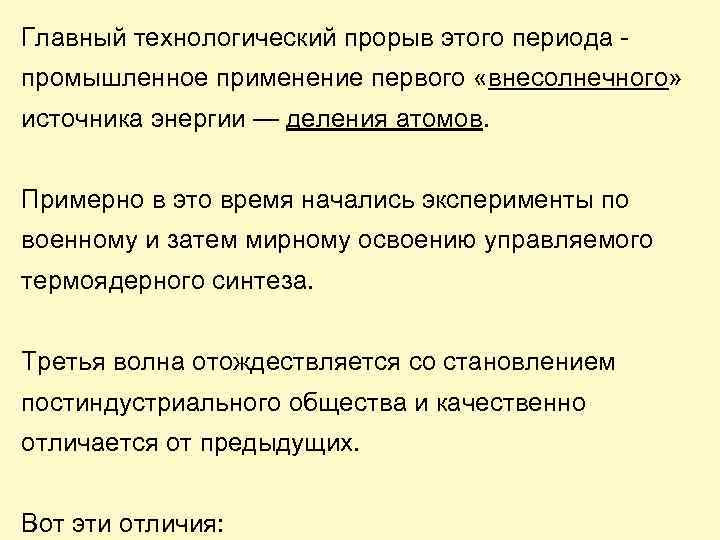 Главный технологический прорыв этого периода - промышленное применение первого «внесолнечного» источника энергии — деления атомов.

Примерно в это время начались эксперименты по военному и затем мирному освоению управляемого термоядерного синтеза.

Третья волна отождествляется со становлением постиндустриального общества и качественно отличается от предыдущих.

Вот эти отличия: